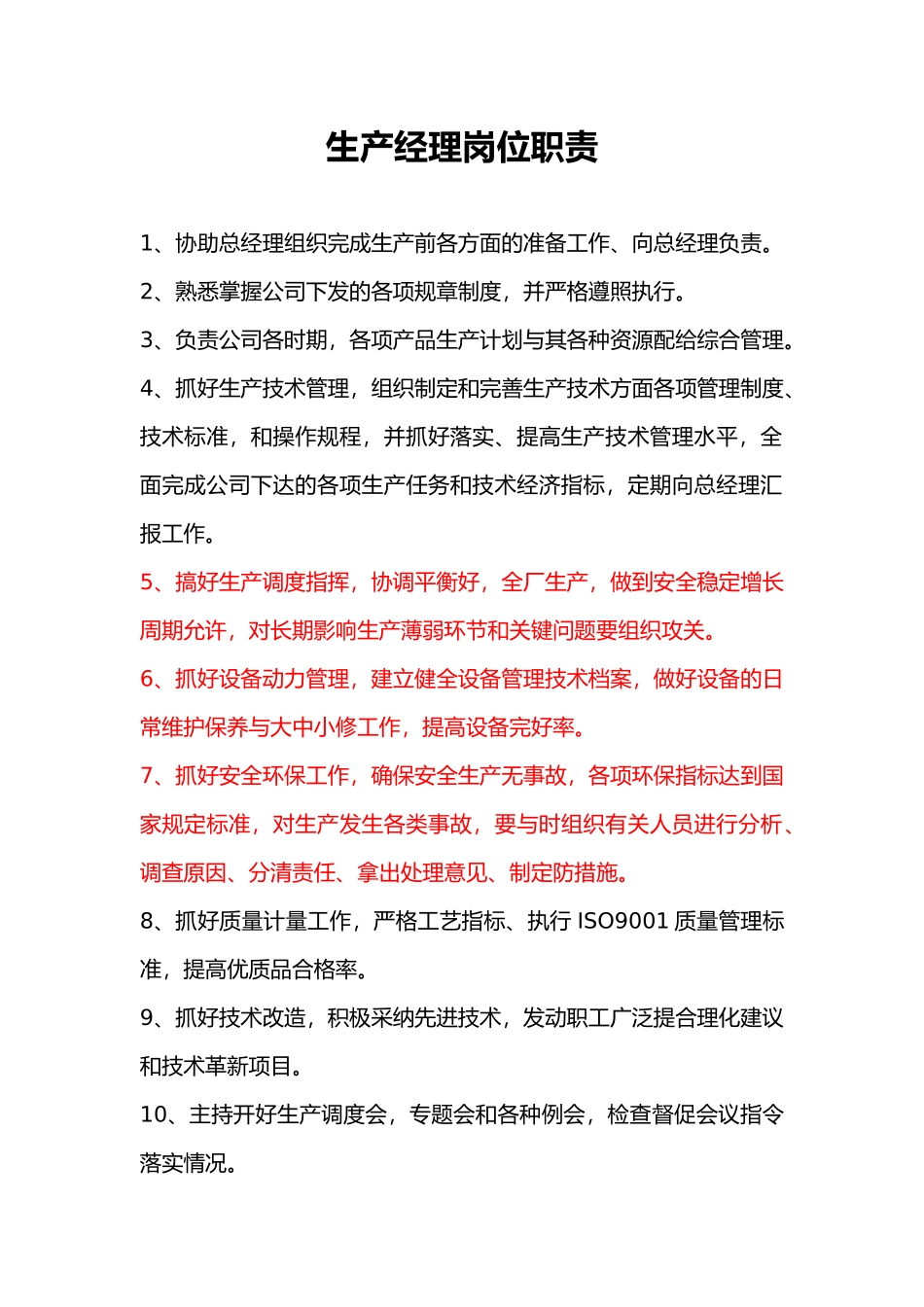 生产经理岗位职责

1、协助总经理组织完成生产前各方面的准备工作、向总经理负责。

2、熟悉掌握公司下发的各项规章制度，并严格遵照执行。

3、负责公司各时期，各项产品生产计划与其各种资源配给综合管理。

4、抓好生产技术管理，组织制定和完善生产技术方面各项管理制度、技术标准，和操作规程，并抓好落实、提高生产技术管理水平，全面完成公司下达的各项生产任务和技术经济指标，定期向总经理汇报工作。

5、搞好生产调度指挥，协调平衡好，全厂生产，做到安全稳定增长周期允许，对长期影响生产薄弱环节和关键问题要组织攻关。

6、抓好设备动力管理，建立健全设备管理技术档案，做好设备的日常维护保养与大中小修工作，提高设备完好率。

7、抓好安全环保工作，确保安全生产无事故，各项环保指标达到国家规定标准，对生产发生各类事故，要与时组织有关人员进行分析、调查原因、分清责任、拿出处理意见、制定防措施。

8、抓好质量计量工作，严格工艺指标、执行 ISO9001 质量管理标准，提高优质品合格率。

9、抓好技术改造，积极采纳先进技术，发动职工广泛提合理化建议和技术革新项目。

10、主持开好生产调度会，专题会和各种例会，检查督促会议指令落实情况。